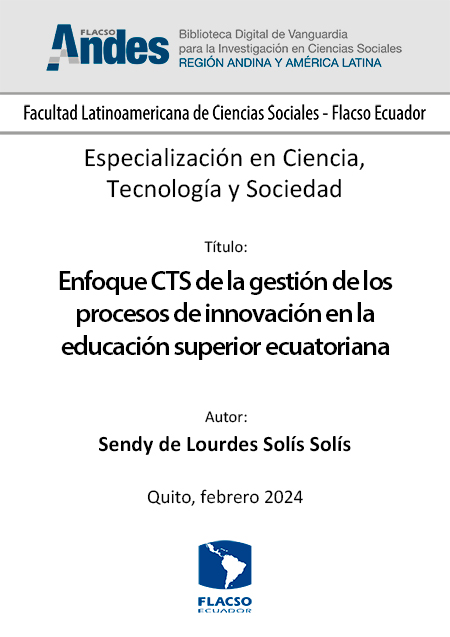 FLACSO
Andes
Biblioteca Digital de Vanguardia
para la Investigación en Ciencias Sociales
REGIÓN ANDINA Y AMÉRICA LATINA

Facultad Latinoamericana de Ciencias Sociales - Flacso Ecuador

Especialización en Ciencia, Tecnología y Sociedad

Título:

Enfoque CTS de la gestión de los procesos de innovación en la educación superior ecuatoriana

Autor:

Sendy de Lourdes Solís Solís

Quito, febrero 2024

FLACSO
ECUADOR